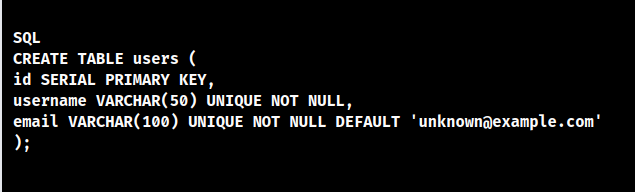 SQL
CREATE TABLE users (
id SERIAL PRIMARY KEY,
username VARCHAR(50) UNIQUE NOT NULL,
email VARCHAR(100) UNIQUE NOT NULL DEFAULT 'unknown@example.com'
);